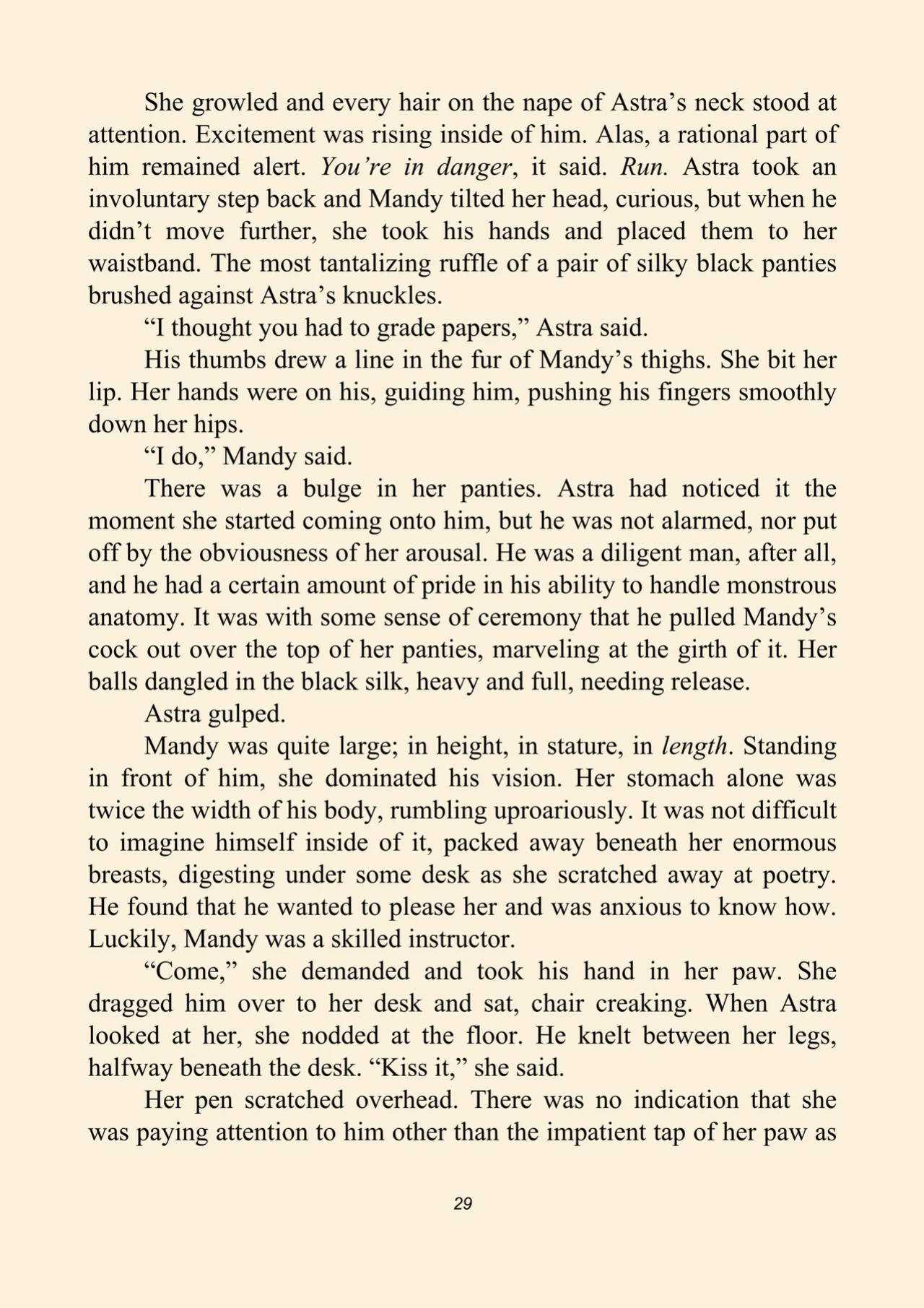 She growled and every hair on the nape of Astra's neck stood at attention. Excitement was rising inside of him. Alas, a rational part of him remained alert. You're in danger, it said. Run. Astra took an involuntary step back and Mandy tilted her head, curious, but when he didn't move further, she took his hands and placed them to her waistband. The most tantalizing ruffle of a pair of silky black panties brushed against Astra's knuckles.

"I thought you had to grade papers," Astra said.

His thumbs drew a line in the fur of Mandy's thighs. She bit her lip. Her hands were on his, guiding him, pushing his fingers smoothly down her hips.

"I do," Mandy said.

There was a bulge in her panties. Astra had noticed it the moment she started coming onto him, but he was not alarmed, nor put off by the obviousness of her arousal. He was a diligent man, after all, and he had a certain amount of pride in his ability to handle monstrous anatomy. It was with some sense of ceremony that he pulled Mandy's cock out over the top of her panties, marveling at the girth of it. Her balls dangled in the black silk, heavy and full, needing release.

Astra gulped.

Mandy was quite large; in height, in stature, in length. Standing in front of him, she dominated his vision. Her stomach alone was twice the width of his body, rumbling uproariously. It was not difficult to imagine himself inside of it, packed away beneath her enormous breasts, digesting under some desk as she scratched away at poetry. He found that he wanted to please her and was anxious to know how. Luckily, Mandy was a skilled instructor.

"Come," she demanded and took his hand in her paw. She dragged him over to her desk and sat, chair creaking. When Astra looked at her, she nodded at the floor. He knelt between her legs, halfway beneath the desk. "Kiss it," she said.

Her pen scratched overhead. There was no indication that she was paying attention to him other than the impatient tap of her paw as

29